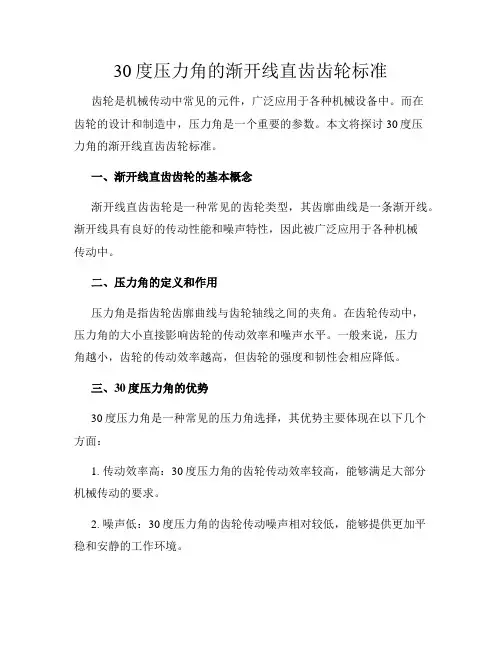 30度压力角的渐开线直齿齿轮标准

齿轮是机械传动中常见的元件，广泛应用于各种机械设备中。而在齿轮的设计和制造中，压力角是一个重要的参数。本文将探讨30度压力角的渐开线直齿齿轮标准。

一、渐开线直齿齿轮的基本概念

渐开线直齿齿轮是一种常见的齿轮类型，其齿廓曲线是一条渐开线。渐开线具有良好的传动性能和噪声特性，因此被广泛应用于各种机械传动中。

二、压力角的定义和作用

压力角是指齿轮齿廓曲线与齿轮轴线之间的夹角。在齿轮传动中，压力角的大小直接影响齿轮的传动效率和噪声水平。一般来说，压力角越小，齿轮的传动效率越高，但齿轮的强度和韧性会相应降低。

三、30度压力角的优势

30度压力角是一种常见的压力角选择，其优势主要体现在以下几个方面：

1. 传动效率高：30度压力角的齿轮传动效率较高，能够满足大部分机械传动的要求。

2. 噪声低：30度压力角的齿轮传动噪声相对较低，能够提供更加平稳和安静的工作环境。